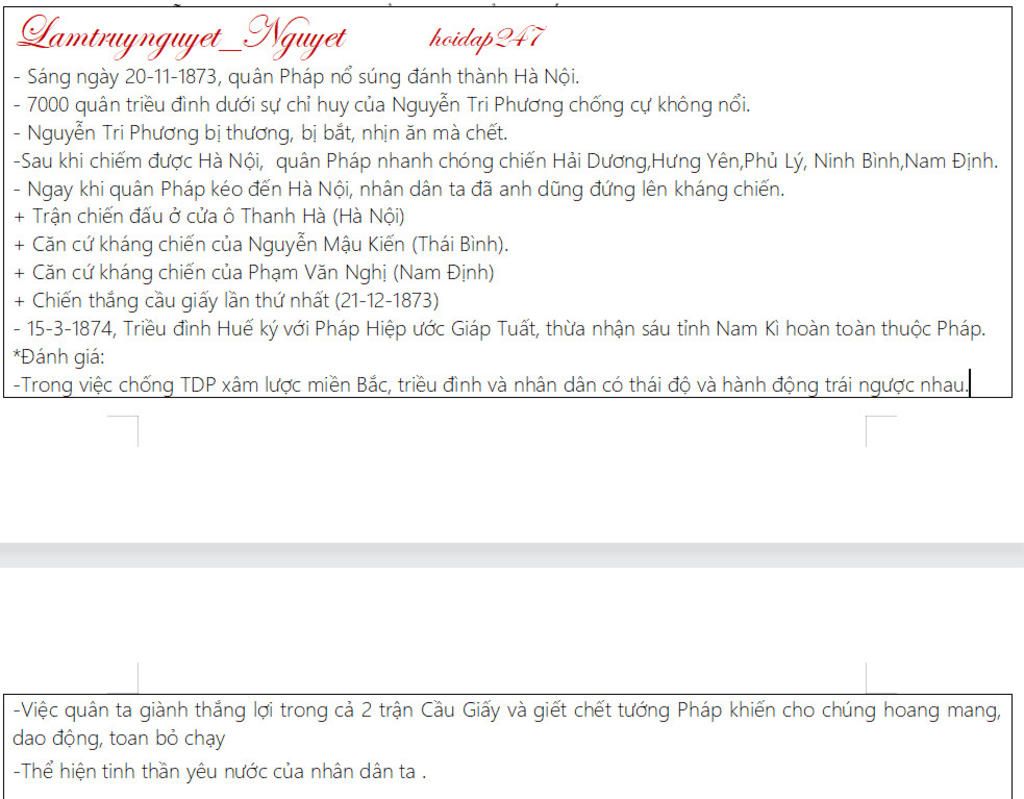 Lamtruynguyet_Nguyet hoidap247
- Sáng ngày 20-11-1873, quân Pháp nổ súng đánh thành Hà Nội.
- 7000 quân triều đình dưới sự chỉ huy của Nguyễn Tri Phương chống cự không nổi.
- Nguyễn Tri Phương bị thương, bị bắt, nhịn ăn mà chết.
-Sau khi chiếm được Hà Nội, quân Pháp nhanh chóng chiến Hải Dương,Hưng Yên,Phủ Lý, Ninh Bình,Nam Định.
- Ngay khi quân Pháp kéo đến Hà Nội, nhân dân ta đã anh dũng đứng lên kháng chiến.
+ Trận chiến đấu ở cửa ô Thanh Hà (Hà Nội)
+ Căn cứ kháng chiến của Nguyễn Mậu Kiến (Thái Bình).
+ Căn cứ kháng chiến của Phạm Văn Nghị (Nam Định)
+ Chiến thắng cầu giấy lần thứ nhất (21-12-1873)
- 15-3-1874, Triều đình Huế ký với Pháp Hiệp ước Giáp Tuất, thừa nhận sáu tỉnh Nam Kì hoàn toàn thuộc Pháp.
*Đánh giá:
-Trong việc chống TDP xâm lược miền Bắc, triều đình và nhân dân có thái độ và hành động trái ngược nhau.

-Việc quân ta giành thắng lợi trong cả 2 trận Cầu Giấy và giết chết tướng Pháp khiến cho chúng hoang mang, dao động, toan bỏ chạy
-Thể hiện tinh thần yêu nước của nhân dân ta .